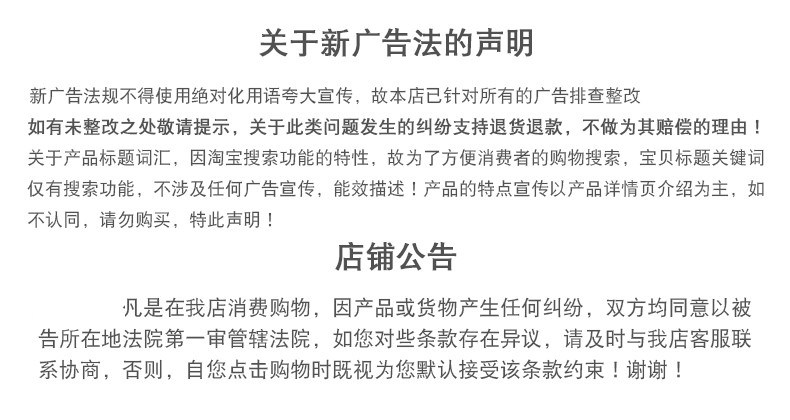 关于新广告法的声明

新广告法规不得使用绝对化用语夸大宣传，故本店已针对所有的广告排查整改

如有未整改之处敬请提示，关于此类问题发生的纠纷支持退货退款，不做为其赔偿的理由！

关于产品标题词汇，因淘宝搜索功能的特性，故为了方便消费者的购物搜索，宝贝标题关键词仅有搜索功能，不涉及任何广告宣传，能效描述！产品的特点宣传以产品详情页介绍为主，如不认同，请勿购买，特此声明！

店铺公告

凡是在我店消费购物，因产品或货物产生任何纠纷，双方均同意以被告所在地法院第一审管辖法院，如您对些条款存在异议，请及时与我店客服联系协商，否则，自您点击购物时既视为您默认接受该条款约束！谢谢！